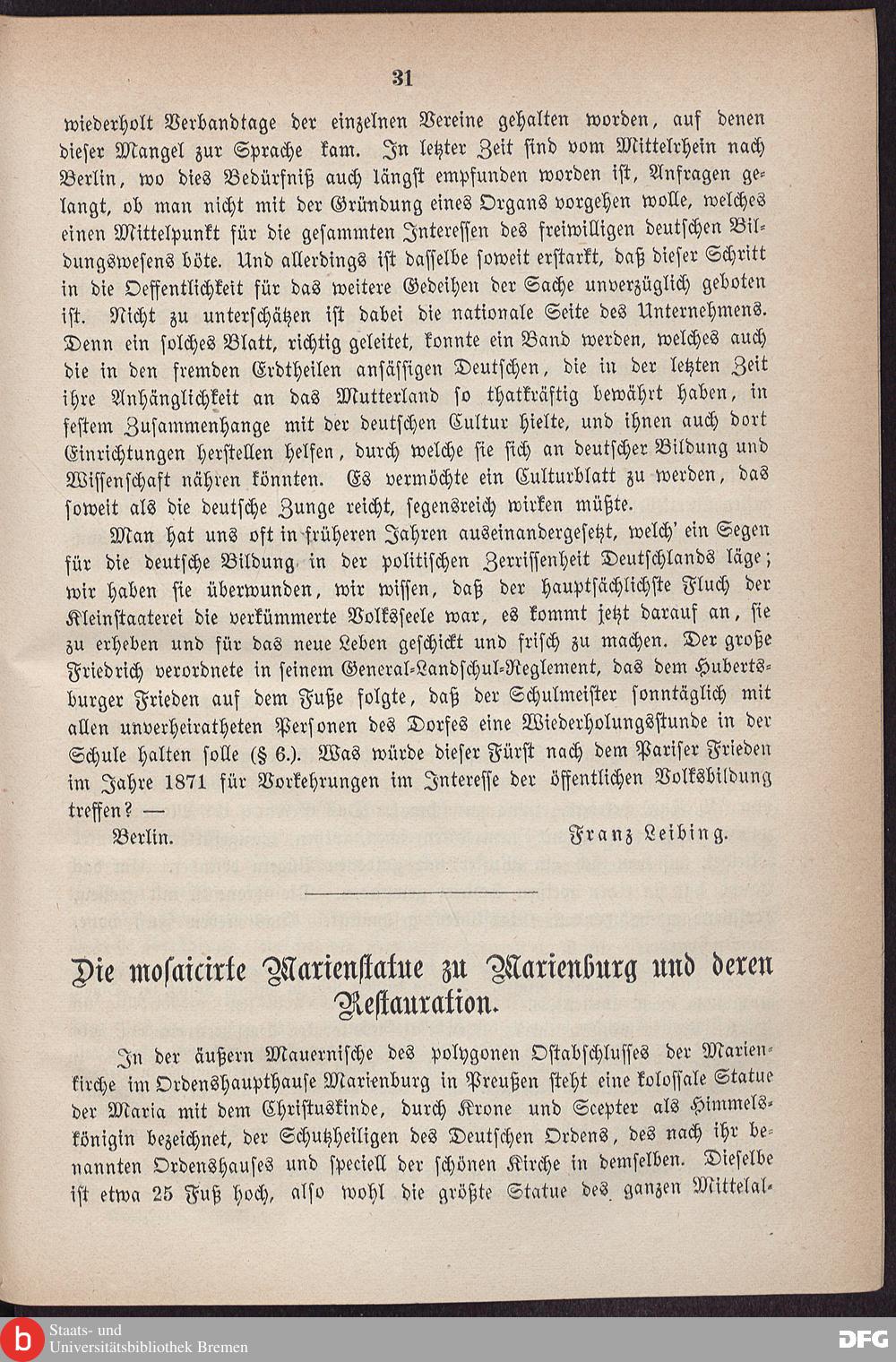 31

wiederholt Verbandtage der einzelnen Vereine gehalten worden, auf denen dieser Mangel zur Sprache kam. In letzter Zeit sind vom Mittelrhein nach Berlin, wo dies Bedürfniß auch längst empfunden worden ist, Anfragen gelangt, ob man nicht mit der Gründung eines Organs vorgehen wolle, welches einen Mittelpunkt für die gesammten Interessen des freiwilligen deutschen Bildungswesens böte. Und allerdings ist dasselbe soweit erstarkt, daß dieser Schritt in die Oeffentlichkeit für das weitere Gedeihen der Sache unverzüglich geboten ist. Nicht zu unterschätzen ist dabei die nationale Seite des Unternehmens. Denn ein solches Blatt, richtig geleitet, konnte ein Band werden, welches auch die in den fremden Erdtheilen ansässigen Deutschen, die in der letzten Zeit ihre Anhänglichkeit an das Mutterland so thatkräftig bewährt haben, in festem Zusammenhange mit der deutschen Cultur hielte, und ihnen auch dort Einrichtungen herstellen helfen, durch welche sie sich an deutscher Bildung und Wissenschaft nähren könnten. Es vermöchte ein Culturblatt zu werden, das soweit als die deutsche Zunge reicht, segensreich wirken müßte.

Man hat uns oft in früheren Jahren auseinandergesetzt, welch' ein Segen für die deutsche Bildung in der politischen Zerrissenheit Deutschlands läge; wir haben sie überwunden, wir wissen, daß der hauptsächlichste Fluch der Kleinstaaterei die verkümmerte Volksseele war, es kommt jetzt darauf an, sie zu erheben und für das neue Leben geschickt und frisch zu machen. Der große Friedrich verordnete in seinem General-Landschul-Reglement, das dem Hubertsburger Frieden auf dem Fuße folgte, daß der Schulmeister sonntäglich mit allen unverheiratheten Personen des Dorfes eine Wiederholungsstunde in der Schule halten solle (§ 6.). Was würde dieser Fürst nach dem Pariser Frieden im Jahre 1871 für Vorkehrungen im Interesse der öffentlichen Volksbildung treffen? —

Berlin. Franz Leibing.

Die mosaicirte Marienstatue zu Marienburg und deren Restauration.

In der äußern Mauernische des polygonen Ostabschlusses der Marienkirche im Ordenshaupthause Marienburg in Preußen steht eine kolossale Statue der Maria mit dem Christuskinde, durch Krone und Scepter als Himmelskönigin bezeichnet, der Schutzheiligen des Deutschen Ordens, des nach ihr benannten Ordenshauses und speciell der schönen Kirche in demselben. Dieselbe ist etwa 25 Fuß hoch, also wohl die größte Statue des ganzen Mittelal-

Staats- und Universitätsbibliothek Bremen

DFG